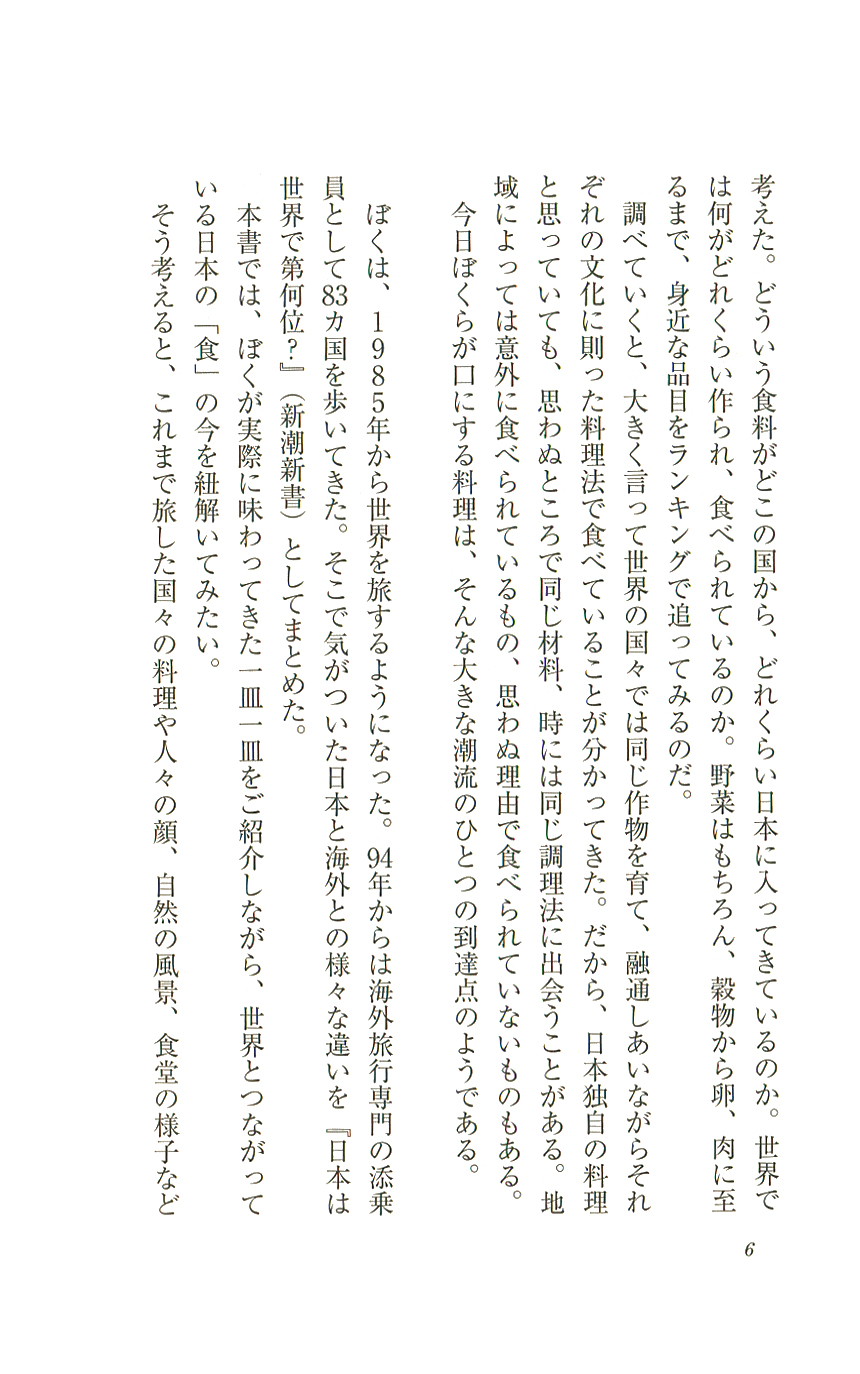 考えた。どういう食料がどこの国から、どれくらい日本に入ってきているのか。世界では何がどれくらい作られ、食べられているのか。野菜はもちろん、穀物から卵、肉に至るまで、身近な品目をランキングで追ってみるのだ。

調べていくと、大きく言って世界の国々では同じ作物を育て、融通しあいながらそれぞれの文化に則った料理法で食べていることが分かってきた。だから、日本独自の料理と思っていても、思わぬところで同じ材料、時には同じ調理法に出会うことがある。地域によっては意外に食べられているもの、思わぬ理由で食べられていないものもある。

今日ぼくらが口にする料理は、そんな大きな潮流のひとつの到達点のようである。

ぼくは、1985年から世界を旅するようになった。94年からは海外旅行専門の添乗員として83カ国を歩いてきた。そこで気がついた日本と海外との様々な違いを『日本は世界で第何位?』(新潮新書)としてまとめた。

本書では、ぼくが実際に味わってきた一皿一皿をご紹介しながら、世界とつながっている日本の「食」の今を紐解いてみたい。

そう考えると、これまで旅した国々の料理や人々の顔、自然の風景、食堂の様子など

6